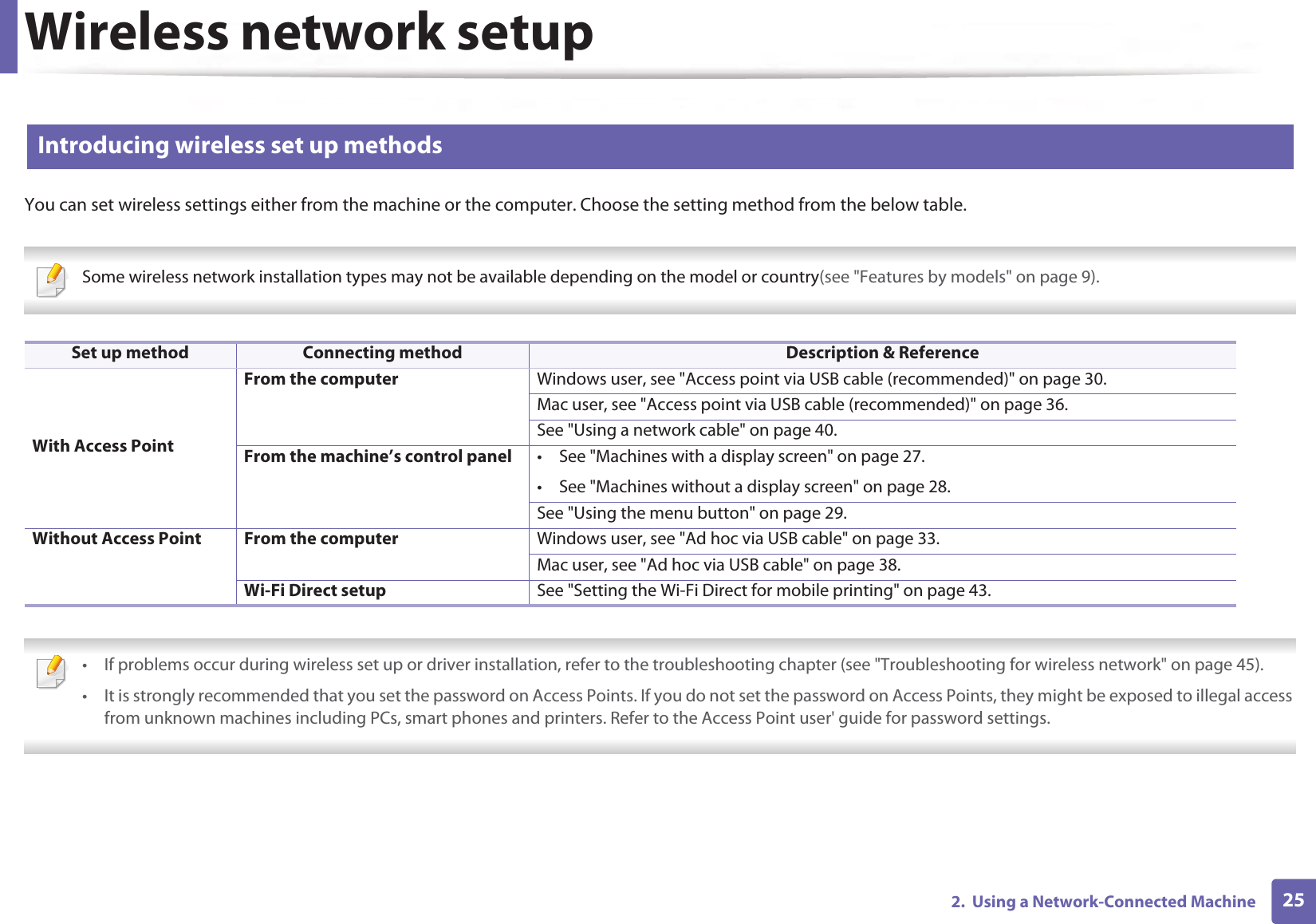 Wireless network setup

Introducing wireless set up methods

You can set wireless settings either from the machine or the computer. Choose the setting method from the below table.

Some wireless network installation types may not be available depending on the model or country(see "Features by models" on page 9).

| Set up method | Connecting method | Description & Reference |
|---|---|---|
| With Access Point | From the computer | Windows user, see "Access point via USB cable (recommended)" on page 30. |
| | | Mac user, see "Access point via USB cable (recommended)" on page 36. |
| | | See "Using a network cable" on page 40. |
| | From the machine's control panel | • See "Machines with a display screen" on page 27. • See "Machines without a display screen" on page 28. |
| | | See "Using the menu button" on page 29. |
| Without Access Point | From the computer | Windows user, see "Ad hoc via USB cable" on page 33. |
| | | Mac user, see "Ad hoc via USB cable" on page 38. |
| | Wi-Fi Direct setup | See "Setting the Wi-Fi Direct for mobile printing" on page 43. |

• If problems occur during wireless set up or driver installation, refer to the troubleshooting chapter (see "Troubleshooting for wireless network" on page 45).
• It is strongly recommended that you set the password on Access Points. If you do not set the password on Access Points, they might be exposed to illegal access from unknown machines including PCs, smart phones and printers. Refer to the Access Point user' guide for password settings.

2. Using a Network-Connected Machine 25